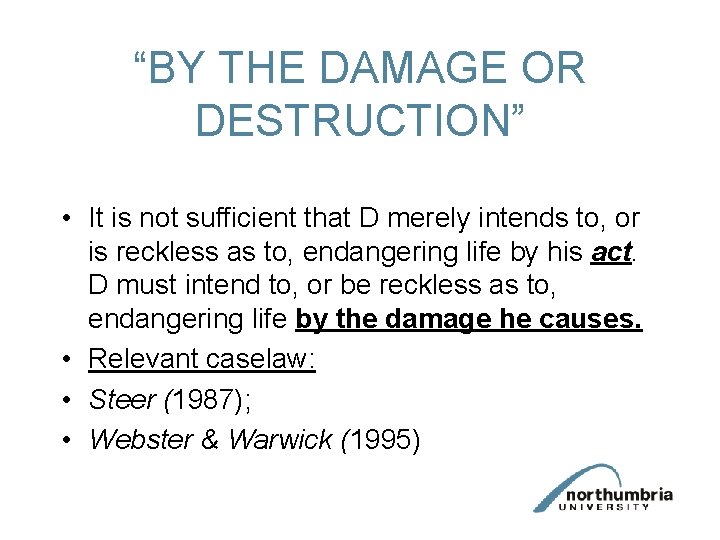 "BY THE DAMAGE OR DESTRUCTION"

• It is not sufficient that D merely intends to, or is reckless as to, endangering life by his act. D must intend to, or be reckless as to, endangering life by the damage he causes.
• Relevant caselaw:
• Steer (1987);
• Webster & Warwick (1995)

northumbria
UNIVERSITY